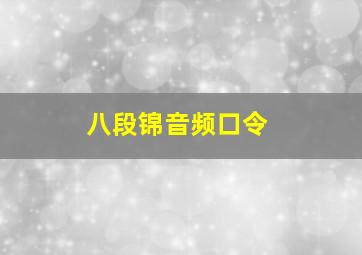 八段锦音频口令